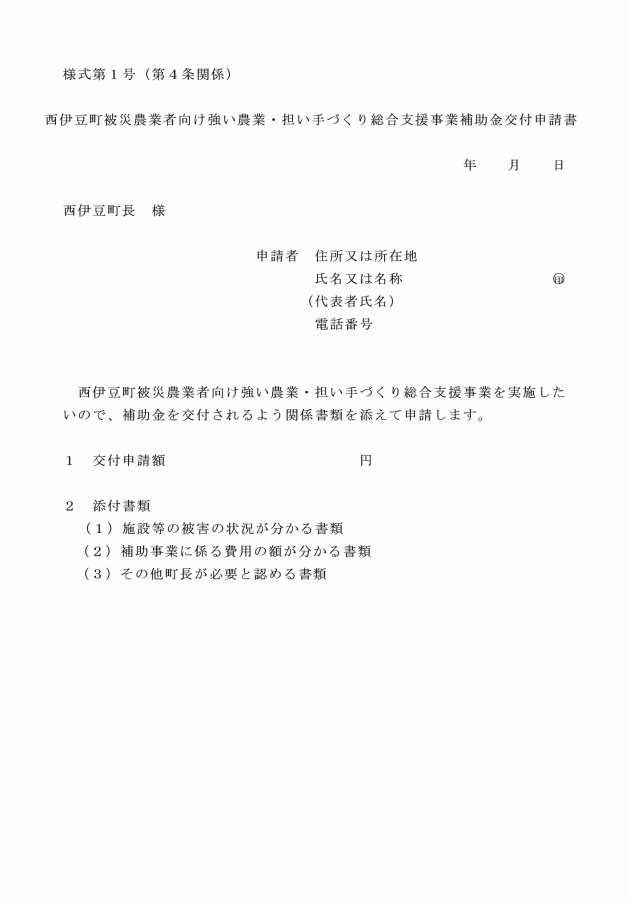 様式第１号（第４条関係）

西伊豆町被災農業者向け強い農業・担い手づくり総合支援事業補助金交付申請書

年　　月　　日

西伊豆町長　様

申請者　住所又は所在地
氏名又は名称　　　　　　　　　　㊞
（代表者氏名）
電話番号

西伊豆町被災農業者向け強い農業・担い手づくり総合支援事業を実施したいので、補助金を交付されるよう関係書類を添えて申請します。

１　交付申請額　　　　　　　　　　　　円

２　添付書類
（１）施設等の被害の状況が分かる書類
（２）補助事業に係る費用の額が分かる書類
（３）その他町長が必要と認める書類